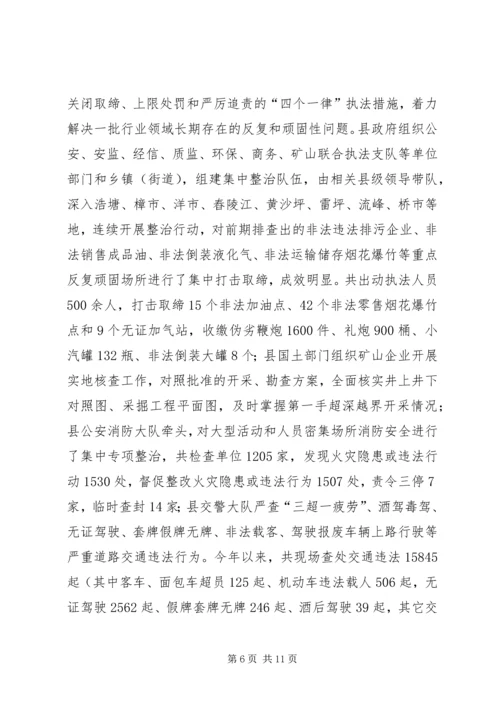 关闭取缔、上限处罚和严厉追责的“四个一律”执法措施，着力解决一批行业领域长期存在的反复和顽固性问题。县政府组织公安、安监、经信、质监、环保、商务、矿山联合执法支队等单位部门和乡镇（街道），组建集中整治队伍，由相关县级领导带队，深入浩塘、樟市、洋市、春陵江、黄沙坪、雷坪、流峰、桥市等地，连续开展整治行动，对前期排查出的非法违法排污企业、非法销售成品油、非法倒装液化气、非法运输储存烟花爆竹等重点反复顽固场所进行了集中打击取缔，成效明显。共出动执法人员500余人，打击取缔15个非法加油点、42个非法零售烟花爆竹点和9个无证加气站，收缴伪劣鞭炮1600件、礼炮900桶、小汽罐132瓶、非法倒装大罐8个；县国土部门组织矿山企业开展实地核查工作，对照批准的开采、勘查方案，全面核实井上井下对照图、采掘工程平面图，及时掌握第一手超深越界开采情况；县公安消防大队牵头，对大型活动和人员密集场所消防安全进行了集中专项整治，共检查单位1205家，发现火灾隐患或违法行动1530处，督促整改火灾隐患或违法行为1507处，责令三停7家，临时查封14家；县交警大队严查“三超一疲劳”、酒驾毒驾、无证驾驶、套牌假牌无牌、非法载客、驾驶报废车辆上路行驶等严重道路交通违法行为。今年以来，共现场查处交通违法15845起（其中客车、面包车超员125起、机动车违法载人506起，无证驾驶2562起、假牌套牌无牌246起、酒后驾驶39起，其它交

第6页 共11页